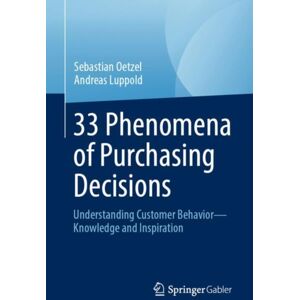 Sebastian Oetzel
Andreas Luppold

33 Phenomena of Purchasing Decisions

Understanding Customer Behavior—Knowledge and Inspiration

Springer Gabler